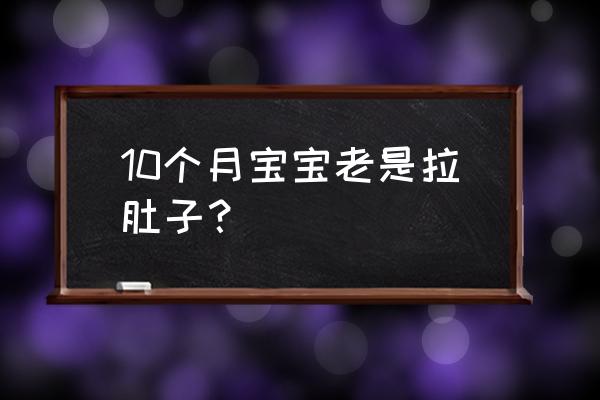 10个月宝宝老是拉肚子？